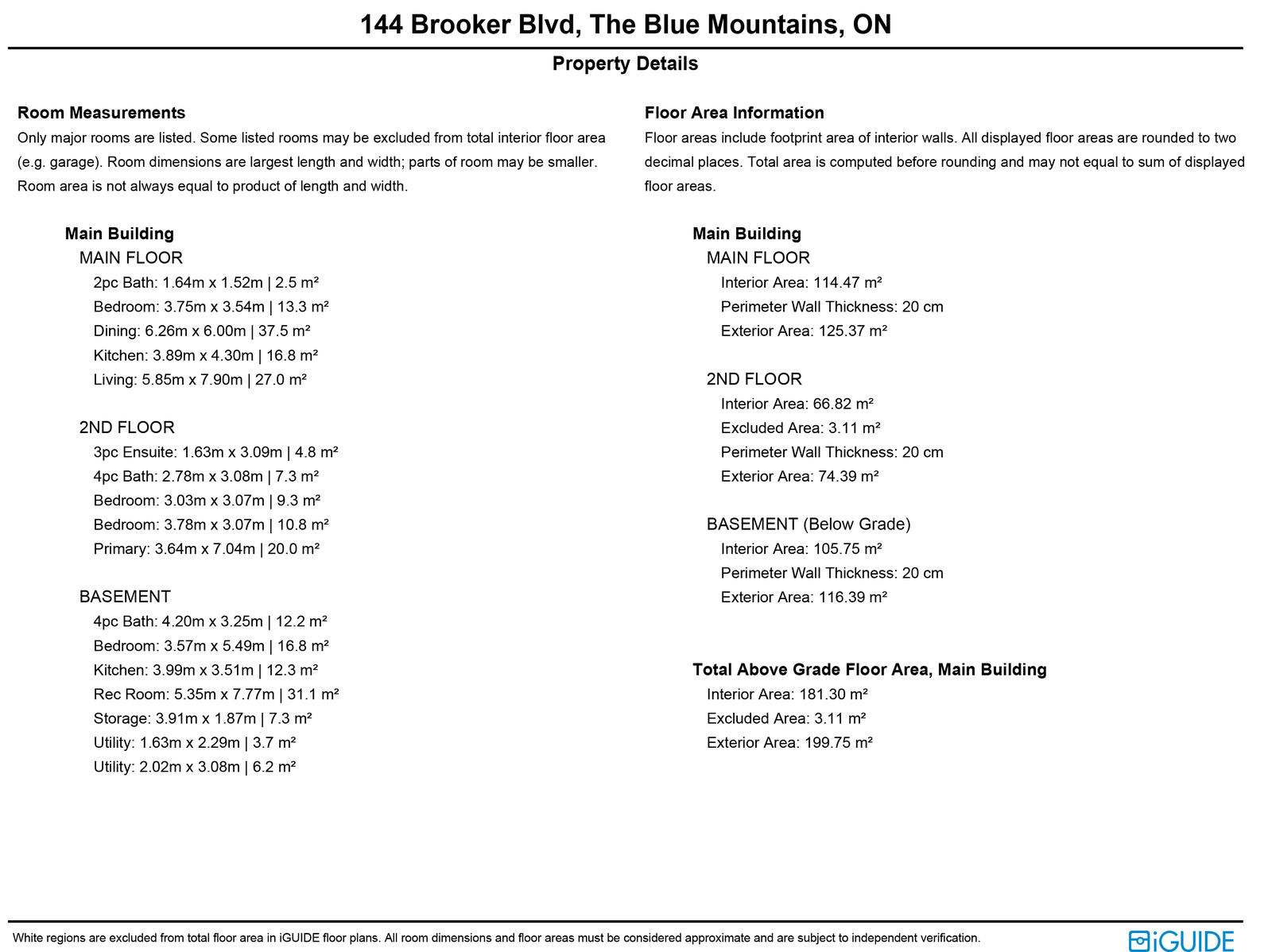 144 Brooker Blvd, The Blue Mountains, ON

Property Details

Room Measurements
Only major rooms are listed. Some listed rooms may be excluded from total interior floor area (e.g. garage). Room dimensions are largest length and width; parts of room may be smaller. Room area is not always equal to product of length and width.

Main Building
MAIN FLOOR
2pc Bath: 1.64m x 1.52m | 2.5 m²
Bedroom: 3.75m x 3.54m | 13.3 m²
Dining: 6.26m x 6.00m | 37.5 m²
Kitchen: 3.89m x 4.30m | 16.8 m²
Living: 5.85m x 7.90m | 27.0 m²

2ND FLOOR
3pc Ensuite: 1.63m x 3.09m | 4.8 m²
4pc Bath: 2.78m x 3.08m | 7.3 m²
Bedroom: 3.03m x 3.07m | 9.3 m²
Bedroom: 3.78m x 3.07m | 10.8 m²
Primary: 3.64m x 7.04m | 20.0 m²

BASEMENT
4pc Bath: 4.20m x 3.25m | 12.2 m²
Bedroom: 3.57m x 5.49m | 16.8 m²
Kitchen: 3.99m x 3.51m | 12.3 m²
Rec Room: 5.35m x 7.77m | 31.1 m²
Storage: 3.91m x 1.87m | 7.3 m²
Utility: 1.63m x 2.29m | 3.7 m²
Utility: 2.02m x 3.08m | 6.2 m²

Floor Area Information
Floor areas include footprint area of interior walls. All displayed floor areas are rounded to two decimal places. Total area is computed before rounding and may not equal to sum of displayed floor areas.

Main Building
MAIN FLOOR
Interior Area: 114.47 m²
Perimeter Wall Thickness: 20 cm
Exterior Area: 125.37 m²

2ND FLOOR
Interior Area: 66.82 m²
Excluded Area: 3.11 m²
Perimeter Wall Thickness: 20 cm
Exterior Area: 74.39 m²

BASEMENT (Below Grade)
Interior Area: 105.75 m²
Perimeter Wall Thickness: 20 cm
Exterior Area: 116.39 m²

Total Above Grade Floor Area, Main Building
Interior Area: 181.30 m²
Excluded Area: 3.11 m²
Exterior Area: 199.75 m²

White regions are excluded from total floor area in iGUIDE floor plans. All room dimensions and floor areas must be considered approximate and are subject to independent verification.

iGUIDE